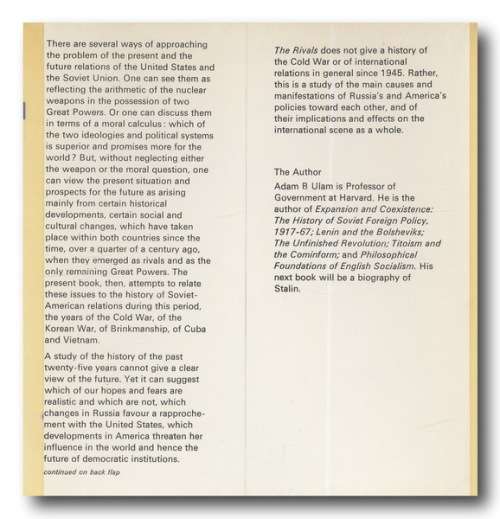 There are several ways of approaching the problem of the present and the future relations of the United States and the Soviet Union. One can see them as reflecting the arithmetic of the nuclear weapons in the possession of two Great Powers. Or one can discuss them in terms of a moral calculus: which of the two ideologies and political systems is superior and promises more for the world? But, without neglecting either the weapon or the moral question, one can view the present situation and prospects for the future as arising mainly from certain historical developments, certain social and cultural changes, which have taken place within both countries since the time, over a quarter of a century ago, when they emerged as rivals and as the only remaining Great Powers. The present book, then, attempts to relate these issues to the history of Soviet-American relations during this period, the years of the Cold War, of the Korean War, of Brinkmanship, of Cuba and Vietnam.

A study of the history of the past twenty-five years cannot give a clear view of the future. Yet it can suggest which of our hopes and fears are realistic and which are not, which changes in Russia favour a rapprochement with the United States, which developments in America threaten her influence in the world and hence the future of democratic institutions.

continued on back flap

The Rivals does not give a history of the Cold War or of international relations in general since 1945. Rather, this is a study of the main causes and manifestations of Russia's and America's policies toward each other, and of their implications and effects on the international scene as a whole.

The Author

Adam B Ulam is Professor of Government at Harvard. He is the author of Expansion and Coexistence: The History of Soviet Foreign Policy, 1917-67; Lenin and the Bolsheviks; The Unfinished Revolution; Titoism and the Cominform; and Philosophical Foundations of English Socialism. His next book will be a biography of Stalin.